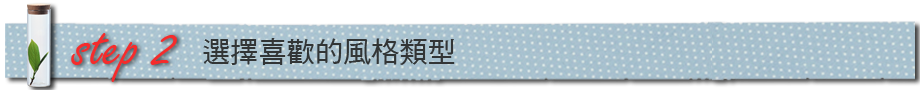 step 2 選擇喜歡的風格類型